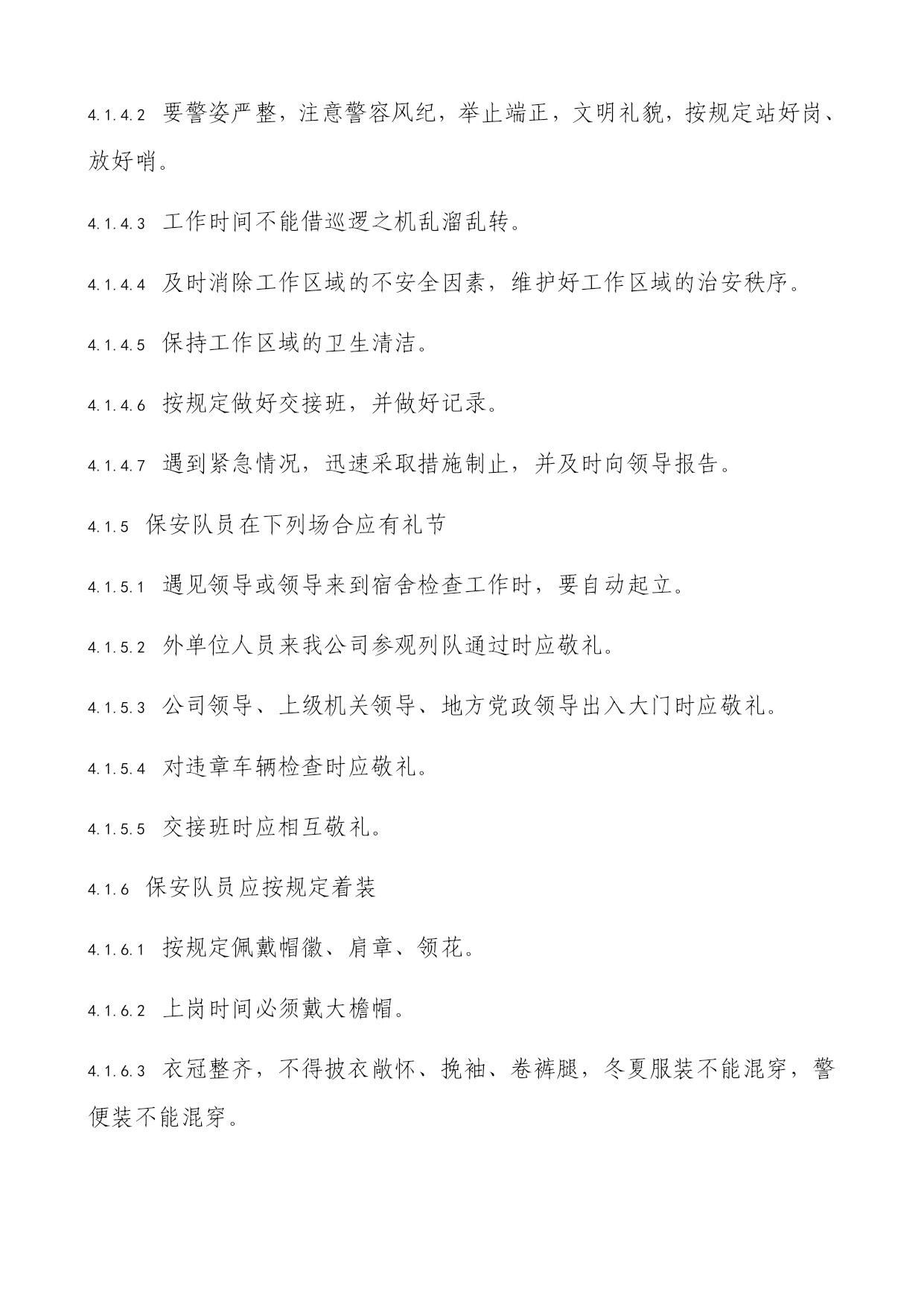 4.1.4.2 要警姿严整，注意警容风纪，举止端正，文明礼貌，按规定站好岗、放好哨。

4.1.4.3 工作时间不能借巡逻之机乱溜乱转。

4.1.4.4 及时消除工作区域的不安全因素，维护好工作区域的治安秩序。

4.1.4.5 保持工作区域的卫生清洁。

4.1.4.6 按规定做好交接班，并做好记录。

4.1.4.7 遇到紧急情况，迅速采取措施制止，并及时向领导报告。

4.1.5 保安队员在下列场合应有礼节

4.1.5.1 遇见领导或领导来到宿舍检查工作时，要自动起立。

4.1.5.2 外单位人员来我公司参观列队通过时应敬礼。

4.1.5.3 公司领导、上级机关领导、地方党政领导出入大门时应敬礼。

4.1.5.4 对违章车辆检查时应敬礼。

4.1.5.5 交接班时应相互敬礼。

4.1.6 保安队员应按规定着装

4.1.6.1 按规定佩戴帽徽、肩章、领花。

4.1.6.2 上岗时间必须戴大檐帽。

4.1.6.3 衣冠整齐，不得披衣敞怀、挽袖、卷裤腿，冬夏服装不能混穿，警便装不能混穿。